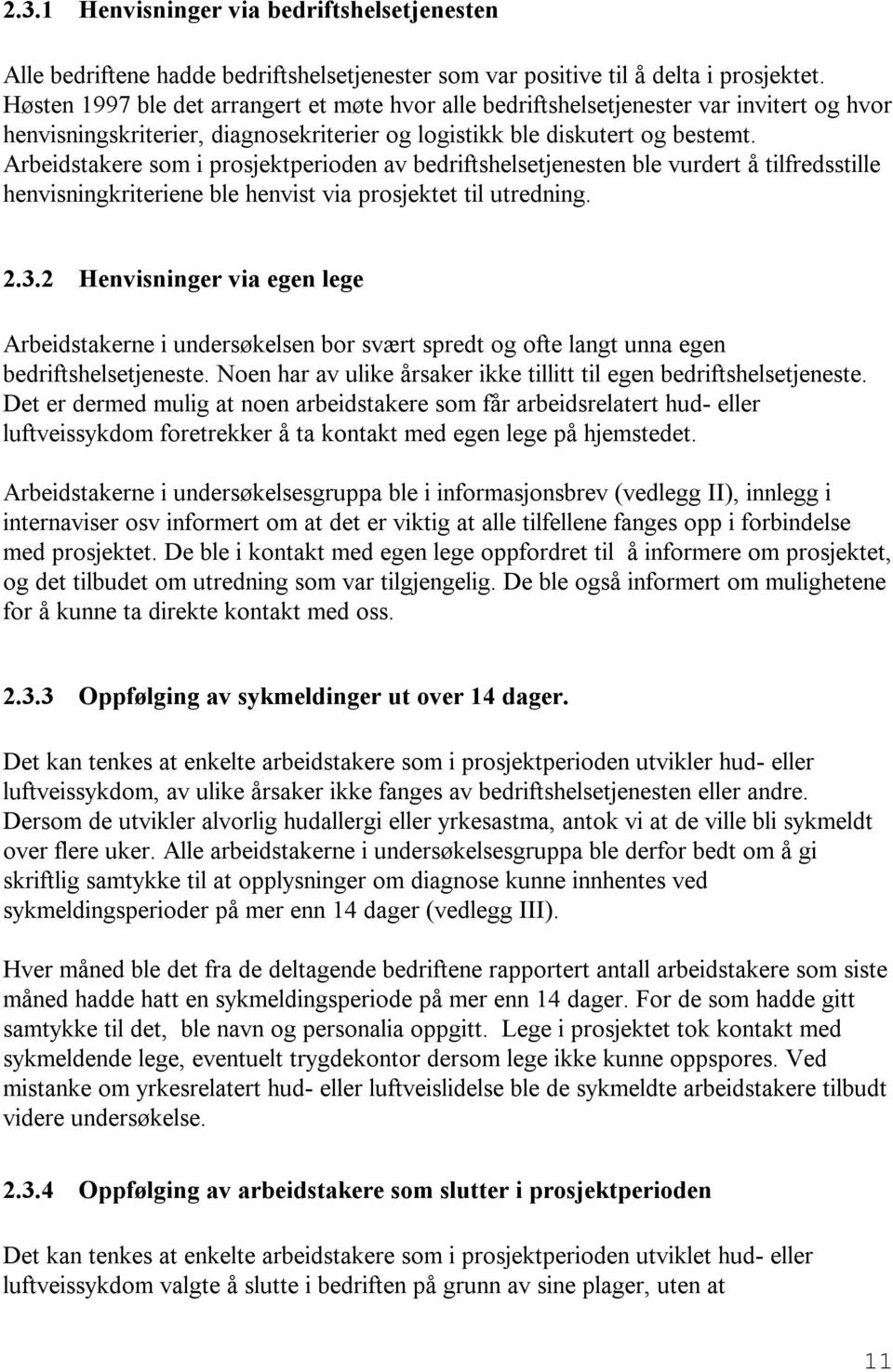 2.3.1 Henvisninger via bedriftshelsetjenesten

Alle bedriftene hadde bedriftshelsetjenester som var positive til å delta i prosjektet. Høsten 1997 ble det arrangert et møte hvor alle bedriftshelsetjenester var invitert og hvor henvisningskriterier, diagnosekriterier og logistikk ble diskutert og bestemt. Arbeidstakere som i prosjektperioden av bedriftshelsetjenesten ble vurdert å tilfredsstille henvisningkriteriene ble henvist via prosjektet til utredning.

2.3.2 Henvisninger via egen lege

Arbeidstakerne i undersøkelsen bor svært spredt og ofte langt unna egen bedriftshelsetjeneste. Noen har av ulike årsaker ikke tillitt til egen bedriftshelsetjeneste. Det er dermed mulig at noen arbeidstakere som får arbeidsrelatert hud- eller luftveissykdom foretrekker å ta kontakt med egen lege på hjemstedet.

Arbeidstakerne i undersøkelsesgruppa ble i informasjonsbrev (vedlegg II), innlegg i internaviser osv informert om at det er viktig at alle tilfellene fanges opp i forbindelse med prosjektet. De ble i kontakt med egen lege oppfordret til å informere om prosjektet, og det tilbudet om utredning som var tilgjengelig. De ble også informert om mulighetene for å kunne ta direkte kontakt med oss.

2.3.3 Oppfølging av sykmeldinger ut over 14 dager.

Det kan tenkes at enkelte arbeidstakere som i prosjektperioden utvikler hud- eller luftveissykdom, av ulike årsaker ikke fanges av bedriftshelsetjenesten eller andre. Dersom de utvikler alvorlig hudallergi eller yrkesastma, antok vi at de ville bli sykmeldt over flere uker. Alle arbeidstakerne i undersøkelsesgruppa ble derfor bedt om å gi skriftlig samtykke til at opplysninger om diagnose kunne innhentes ved sykmeldingsperioder på mer enn 14 dager (vedlegg III).

Hver måned ble det fra de deltagende bedriftene rapportert antall arbeidstakere som siste måned hadde hatt en sykmeldingsperiode på mer enn 14 dager. For de som hadde gitt samtykke til det, ble navn og personalia oppgitt. Lege i prosjektet tok kontakt med sykmeldende lege, eventuelt trygdekontor dersom lege ikke kunne oppspores. Ved mistanke om yrkesrelatert hud- eller luftveislidelse ble de sykmeldte arbeidstakere tilbudt videre undersøkelse.

2.3.4 Oppfølging av arbeidstakere som slutter i prosjektperioden

Det kan tenkes at enkelte arbeidstakere som i prosjektperioden utviklet hud- eller luftveissykdom valgte å slutte i bedriften på grunn av sine plager, uten at

11